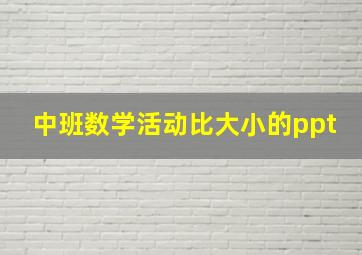 中班数学活动比大小的ppt